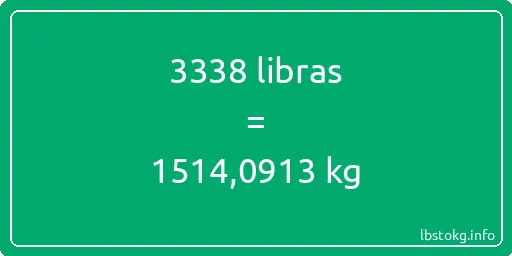 3338 libras
=
1514,0913 kg

lbstokg.info